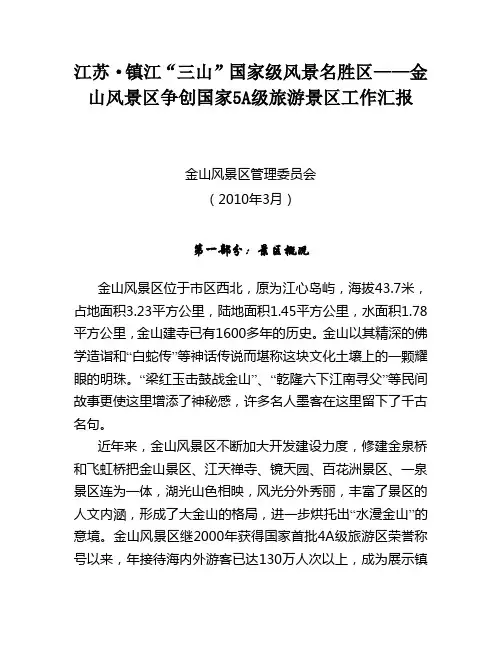 江苏·镇江“三山”国家级风景名胜区——金山风景区争创国家5A级旅游景区工作汇报

金山风景区管理委员会
（2010年3月）

第一部分：景区概况

金山风景区位于市区西北，原为江心岛屿，海拔43.7米，占地面积3.23平方公里，陆地面积1.45平方公里，水面积1.78平方公里，金山建寺已有1600多年的历史。金山以其精深的佛学造诣和“白蛇传”等神话传说而堪称这块文化土壤上的一颗耀眼的明珠。“梁红玉击鼓战金山”、“乾隆六下江南寻父”等民间故事更使这里增添了神秘感，许多名人墨客在这里留下了千古名句。

近年来，金山风景区不断加大开发建设力度，修建金泉桥和飞虹桥把金山景区、江天禅寺、镜天园、百花洲景区、一泉景区连为一体，湖光山色相映，风光分外秀丽，丰富了景区的人文内涵，形成了大金山的格局，进一步烘托出“水漫金山”的意境。金山风景区继2000年获得国家首批4A级旅游区荣誉称号以来，年接待海内外游客已达130万人次以上，成为展示镇